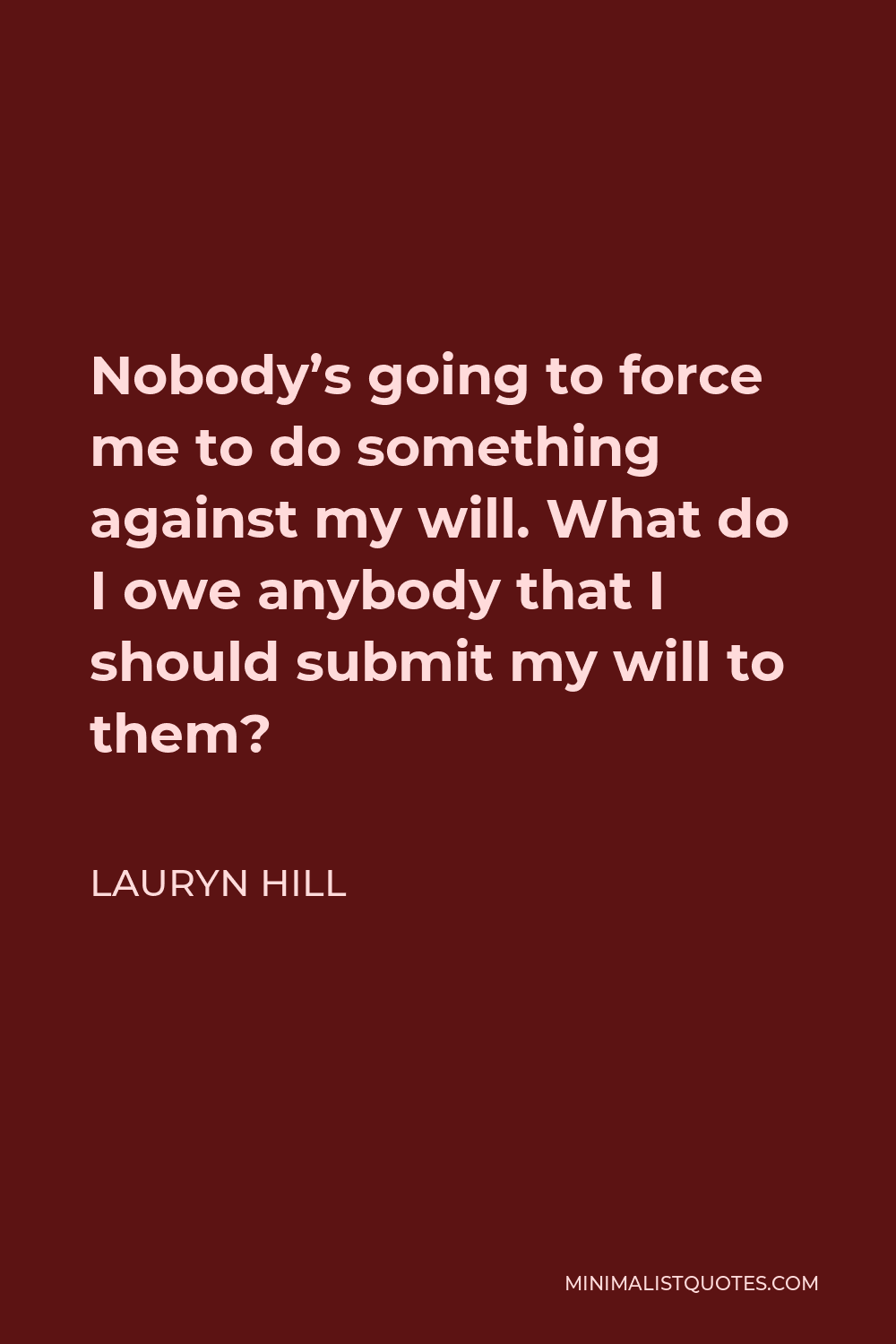 Nobody’s going to force me to do something against my will. What do I owe anybody that I should submit my will to them?

LAURYN HILL

MINIMALISTQUOTES.COM